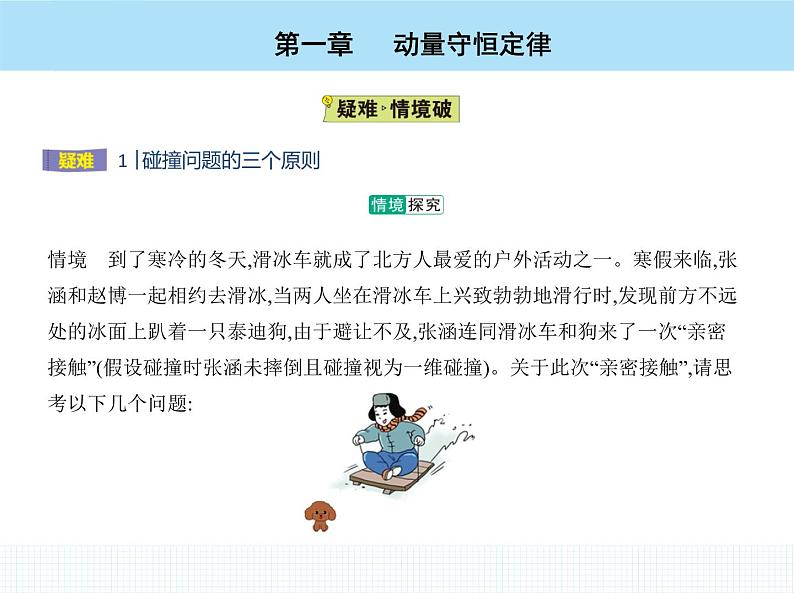 第一章　动量守恒定律

疑难·情境破

疑难　1 | 碰撞问题的三个原则

情境探究

情境　到了寒冷的冬天,滑冰车就成了北方人最爱的户外活动之一。寒假来临,张涵和赵博一起相约去滑冰,当两人坐在滑冰车上兴致勃勃地滑行时,发现前方不远处的冰面上趴着一只泰迪狗,由于避让不及,张涵连同滑冰车和狗来了一次“亲密接触”(假设碰撞时张涵未摔倒且碰撞视为一维碰撞)。关于此次“亲密接触”,请思考以下几个问题: